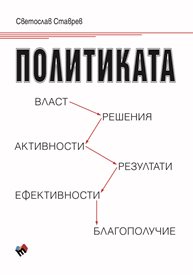 Светослав Ставрев

ПОЛИТИКАТА

ВЛАСТ
РЕШЕНИЯ
АКТИВНОСТИ
РЕЗУЛТАТИ
ЕФЕКТИВНОСТИ
БЛАГОПОЛУЧИЕ